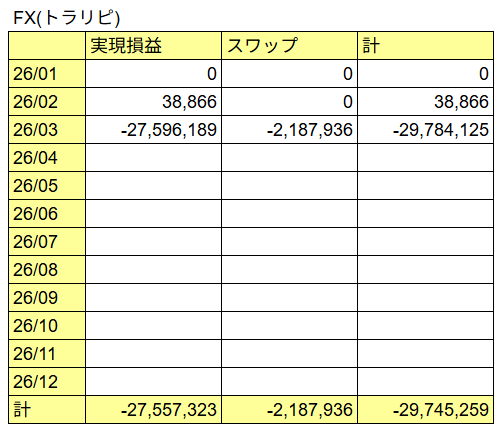 FX(トラリピ)

| | 実現損益 | スワップ | 計 |
|---|---|---|---|
| 26/01 | 0 | 0 | 0 |
| 26/02 | 38,866 | 0 | 38,866 |
| 26/03 | -27,596,189 | -2,187,936 | -29,784,125 |
| 26/04 | | | |
| 26/05 | | | |
| 26/06 | | | |
| 26/07 | | | |
| 26/08 | | | |
| 26/09 | | | |
| 26/10 | | | |
| 26/11 | | | |
| 26/12 | | | |
| 計 | -27,557,323 | -2,187,936 | -29,745,259 |